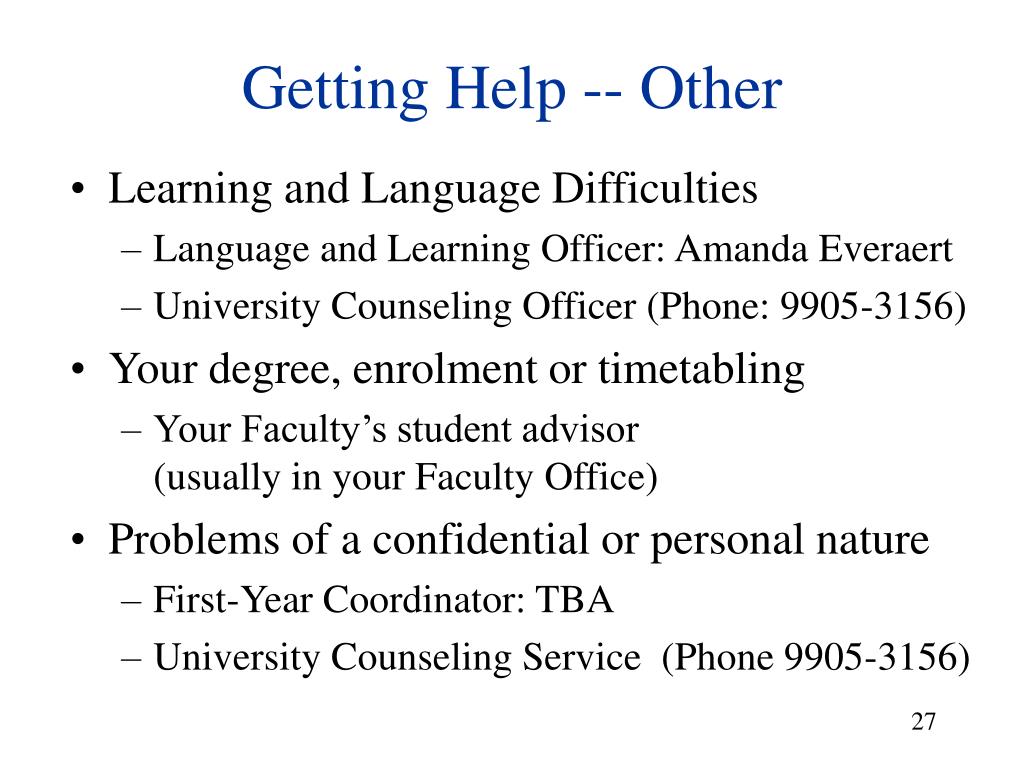 Getting Help -- Other

• Learning and Language Difficulties
– Language and Learning Officer: Amanda Everaert
– University Counseling Officer (Phone: 9905-3156)
• Your degree, enrolment or timetabling
– Your Faculty’s student advisor (usually in your Faculty Office)
• Problems of a confidential or personal nature
– First-Year Coordinator: TBA
– University Counseling Service (Phone 9905-3156)

27